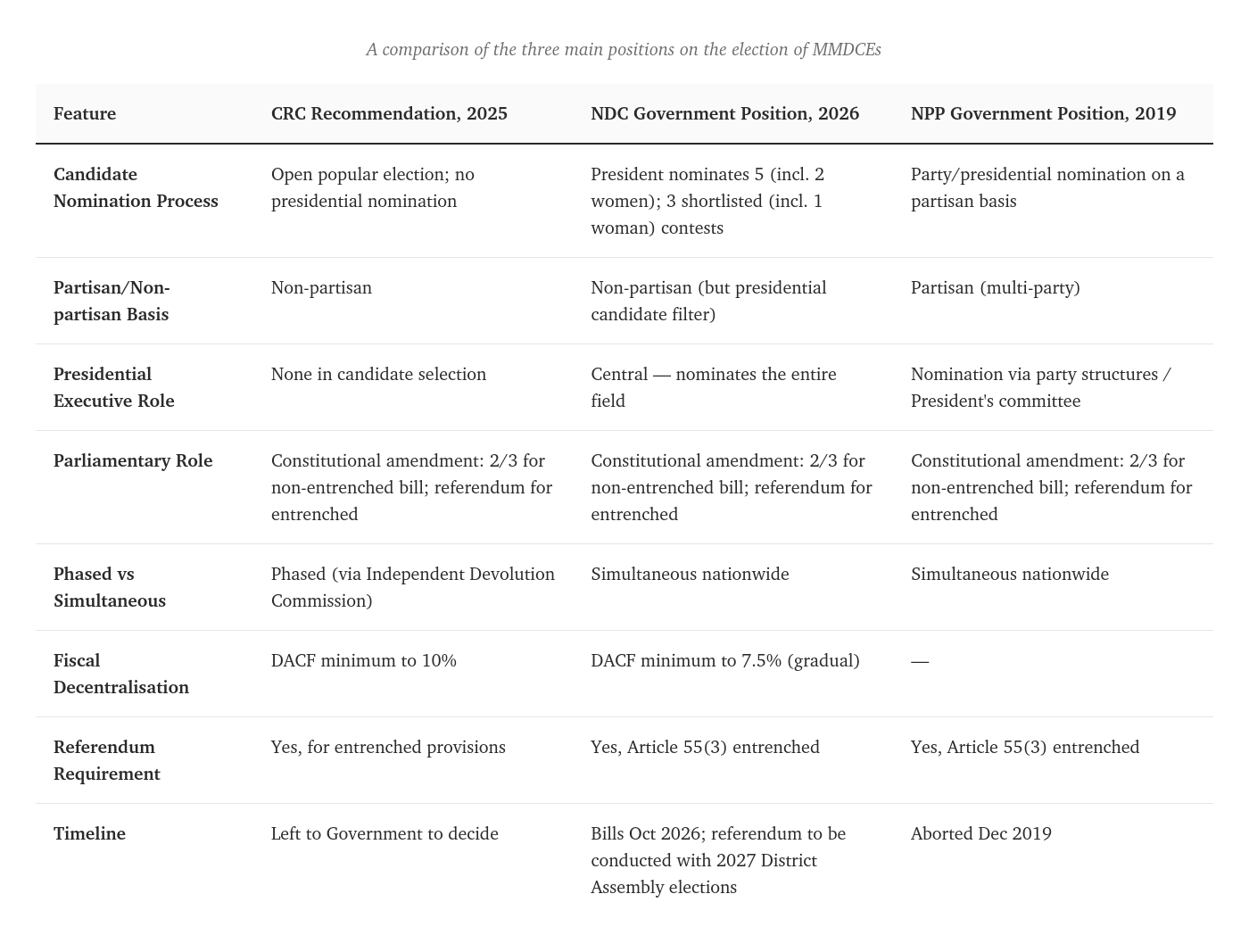 A comparison of the three main positions on the election of MMDCEs

| Feature | CRC Recommendation, 2025 | NDC Government Position, 2026 | NPP Government Position, 2019 |
|---|---|---|---|
| Candidate Nomination Process | Open popular election; no presidential nomination | President nominates 5 (incl. 2 women); 3 shortlisted (incl. 1 woman) contests | Party/presidential nomination on a partisan basis |
| Partisan/Non-partisan Basis | Non-partisan | Non-partisan (but presidential candidate filter) | Partisan (multi-party) |
| Presidential Executive Role | None in candidate selection | Central — nominates the entire field | Nomination via party structures / President's committee |
| Parliamentary Role | Constitutional amendment: 2/3 for non-entrenched bill; referendum for entrenched | Constitutional amendment: 2/3 for non-entrenched bill; referendum for entrenched | Constitutional amendment: 2/3 for non-entrenched bill; referendum for entrenched |
| Phased vs Simultaneous | Phased (via Independent Devolution Commission) | Simultaneous nationwide | Simultaneous nationwide |
| Fiscal Decentralisation | DACF minimum to 10% | DACF minimum to 7.5% (gradual) | — |
| Referendum Requirement | Yes, for entrenched provisions | Yes, Article 55(3) entrenched | Yes, Article 55(3) entrenched |
| Timeline | Left to Government to decide | Bills Oct 2026; referendum to be conducted with 2027 District Assembly elections | Aborted Dec 2019 |